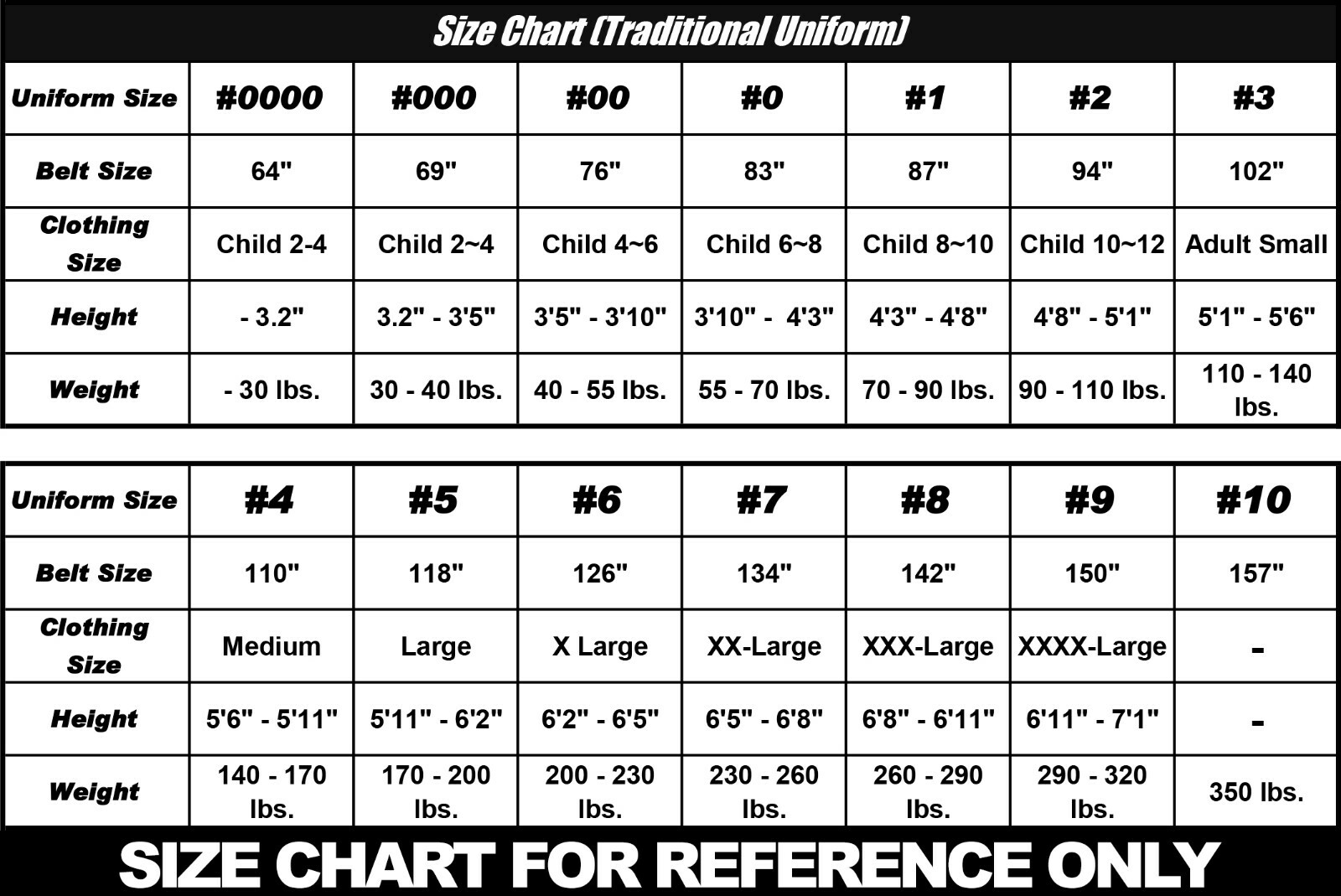 Size Chart (Traditional Uniform)

| Uniform Size | #0000 | #000 | #00 | #0 | #1 | #2 | #3 |
|---|---|---|---|---|---|---|---|
| Belt Size | 64" | 69" | 76" | 83" | 87" | 94" | 102" |
| Clothing Size | Child 2-4 | Child 2~4 | Child 4~6 | Child 6~8 | Child 8~10 | Child 10~12 | Adult Small |
| Height | - 3.2" | 3.2" - 3'5" | 3'5" - 3'10" | 3'10" - 4'3" | 4'3" - 4'8" | 4'8" - 5'1" | 5'1" - 5'6" |
| Weight | - 30 lbs. | 30 - 40 lbs. | 40 - 55 lbs. | 55 - 70 lbs. | 70 - 90 lbs. | 90 - 110 lbs. | 110 - 140 lbs. |

| Uniform Size | #4 | #5 | #6 | #7 | #8 | #9 | #10 |
|---|---|---|---|---|---|---|---|
| Belt Size | 110" | 118" | 126" | 134" | 142" | 150" | 157" |
| Clothing Size | Medium | Large | X Large | XX-Large | XXX-Large | XXXX-Large | - |
| Height | 5'6" - 5'11" | 5'11" - 6'2" | 6'2" - 6'5" | 6'5" - 6'8" | 6'8" - 6'11" | 6'11" - 7'1" | - |
| Weight | 140 - 170 lbs. | 170 - 200 lbs. | 200 - 230 lbs. | 230 - 260 lbs. | 260 - 290 lbs. | 290 - 320 lbs. | 350 lbs. |

SIZE CHART FOR REFERENCE ONLY